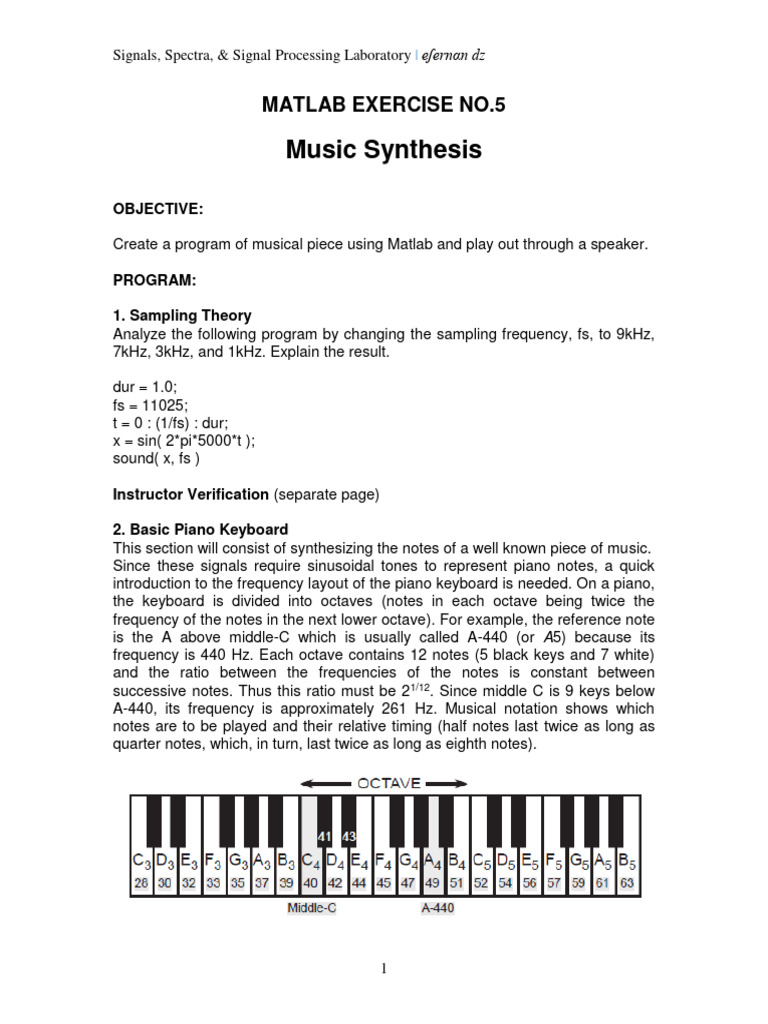 Signals, Spectra, & Signal Processing Laboratory | efernan dz

MATLAB EXERCISE NO.5

Music Synthesis

OBJECTIVE:

Create a program of musical piece using Matlab and play out through a speaker.

PROGRAM:

1. Sampling Theory
Analyze the following program by changing the sampling frequency, fs, to 9kHz, 7kHz, 3kHz, and 1kHz. Explain the result.

dur = 1.0;
fs = 11025;
t = 0 : (1/fs) : dur;
x = sin( 2*pi*5000*t );
sound( x, fs )

Instructor Verification (separate page)

2. Basic Piano Keyboard
This section will consist of synthesizing the notes of a well known piece of music. Since these signals require sinusoidal tones to represent piano notes, a quick introduction to the frequency layout of the piano keyboard is needed. On a piano, the keyboard is divided into octaves (notes in each octave being twice the frequency of the notes in the next lower octave). For example, the reference note is the A above middle-C which is usually called A-440 (or A5) because its frequency is 440 Hz. Each octave contains 12 notes (5 black keys and 7 white) and the ratio between the frequencies of the notes is constant between successive notes. Thus this ratio must be $2^{1/12}$. Since middle C is 9 keys below A-440, its frequency is approximately 261 Hz. Musical notation shows which notes are to be played and their relative timing (half notes last twice as long as quarter notes, which, in turn, last twice as long as eighth notes).

OCTAVE

41 43

$C_3$ $D_3$ $E_3$ $F_3$ $G_3$ $A_3$ $B_3$ $C_4$ $D_4$ $E_4$ $F_4$ $G_4$ $A_4$ $B_4$ $C_5$ $D_5$ $E_5$ $F_5$ $G_5$ $A_5$ $B_5$
28 30 32 33 35 37 39 40 42 44 45 47 49 51 52 54 56 57 59 61 63

Middle-C A-440

1